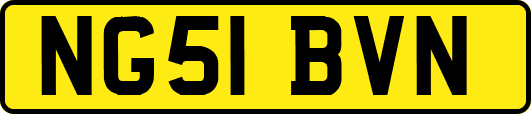 NG51 BVN